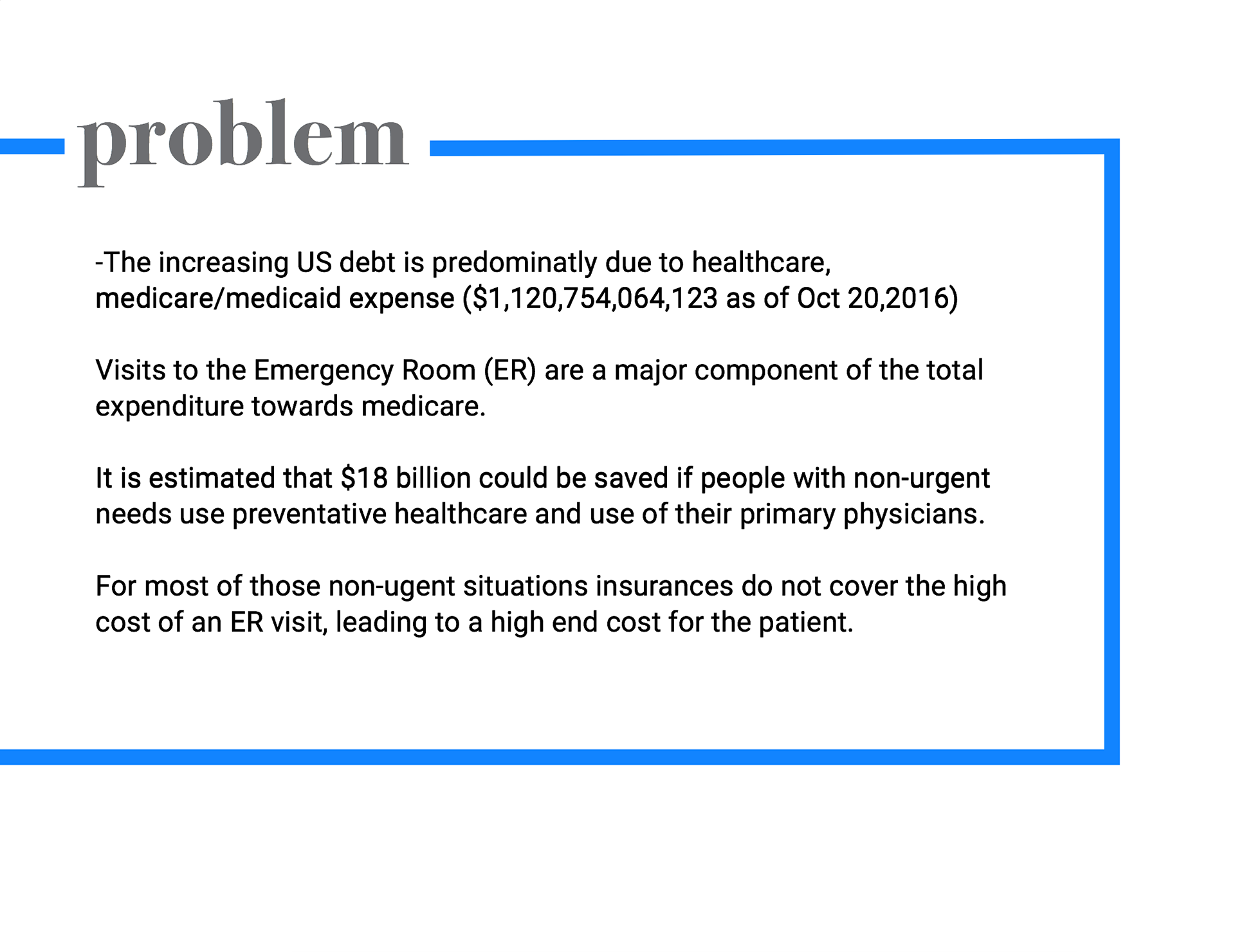 problem

-The increasing US debt is predominatly due to healthcare, medicare/medicaid expense (\$1,120,754,064,123 as of Oct 20,2016)

Visits to the Emergency Room (ER) are a major component of the total expenditure towards medicare.

It is estimated that \$18 billion could be saved if people with non-urgent needs use preventative healthcare and use of their primary physicians.

For most of those non-ugent situations insurances do not cover the high cost of an ER visit, leading to a high end cost for the patient.